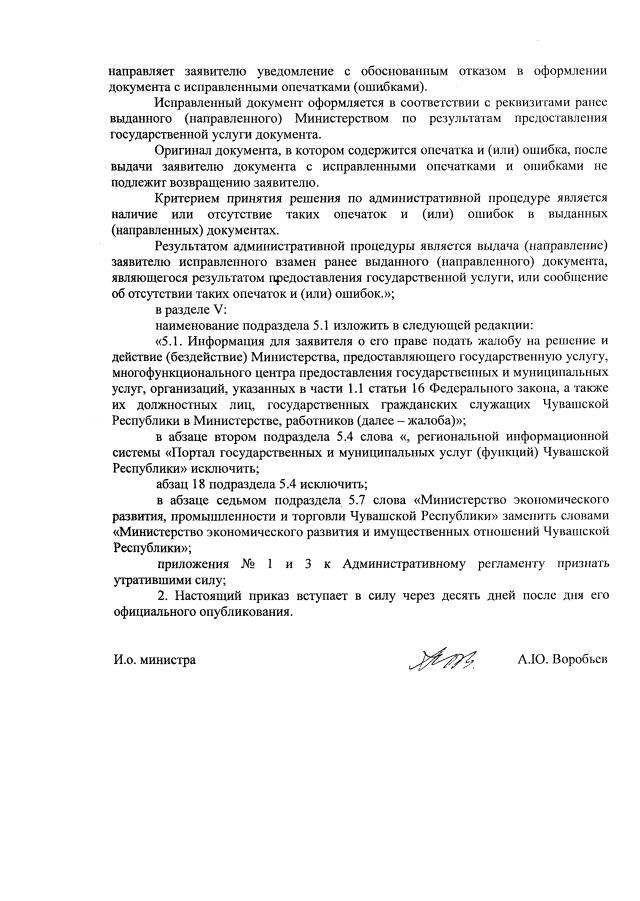 направляет заявителю уведомление с обоснованным отказом в оформлении документа с исправленными опечатками (ошибками).

Исправленный документ оформляется в соответствии с реквизитами ранее выданного (направленного) Министерством по результатам предоставления государственной услуги документа.

Оригинал документа, в котором содержится опечатка и (или) ошибка, после выдачи заявителю документа с исправленными опечатками и ошибками не подлежит возвращению заявителю.

Критерием принятия решения по административной процедуре является наличие или отсутствие таких опечаток и (или) ошибок в выданных (направленных) документах.

Результатом административной процедуры является выдача (направление) заявителю исправленного взамен ранее выданного (направленного) документа, являющегося результатом предоставления государственной услуги, или сообщение об отсутствии таких опечаток и (или) ошибок.»;

в разделе V:

наименование подраздела 5.1 изложить в следующей редакции:

«5.1. Информация для заявителя о его праве подать жалобу на решение и действие (бездействие) Министерства, предоставляющего государственную услугу, многофункционального центра предоставления государственных и муниципальных услуг, организаций, указанных в части 1.1 статьи 16 Федерального закона, а также их должностных лиц, государственных гражданских служащих Чувашской Республики в Министерстве, работников (далее – жалоба)»;

в абзаце втором подраздела 5.4 слова «, региональной информационной системы «Портал государственных и муниципальных услуг (функций) Чувашской Республики» исключить;

абзац 18 подраздела 5.4 исключить;

в абзаце седьмом подраздела 5.7 слова «Министерство экономического развития, промышленности и торговли Чувашской Республики» заменить словами «Министерство экономического развития и имущественных отношений Чувашской Республики»;

приложения № 1 и 3 к Административному регламенту признать утратившими силу;

2. Настоящий приказ вступает в силу через десять дней после дня его официального опубликования.

И.о. министра А.Ю. Воробьев